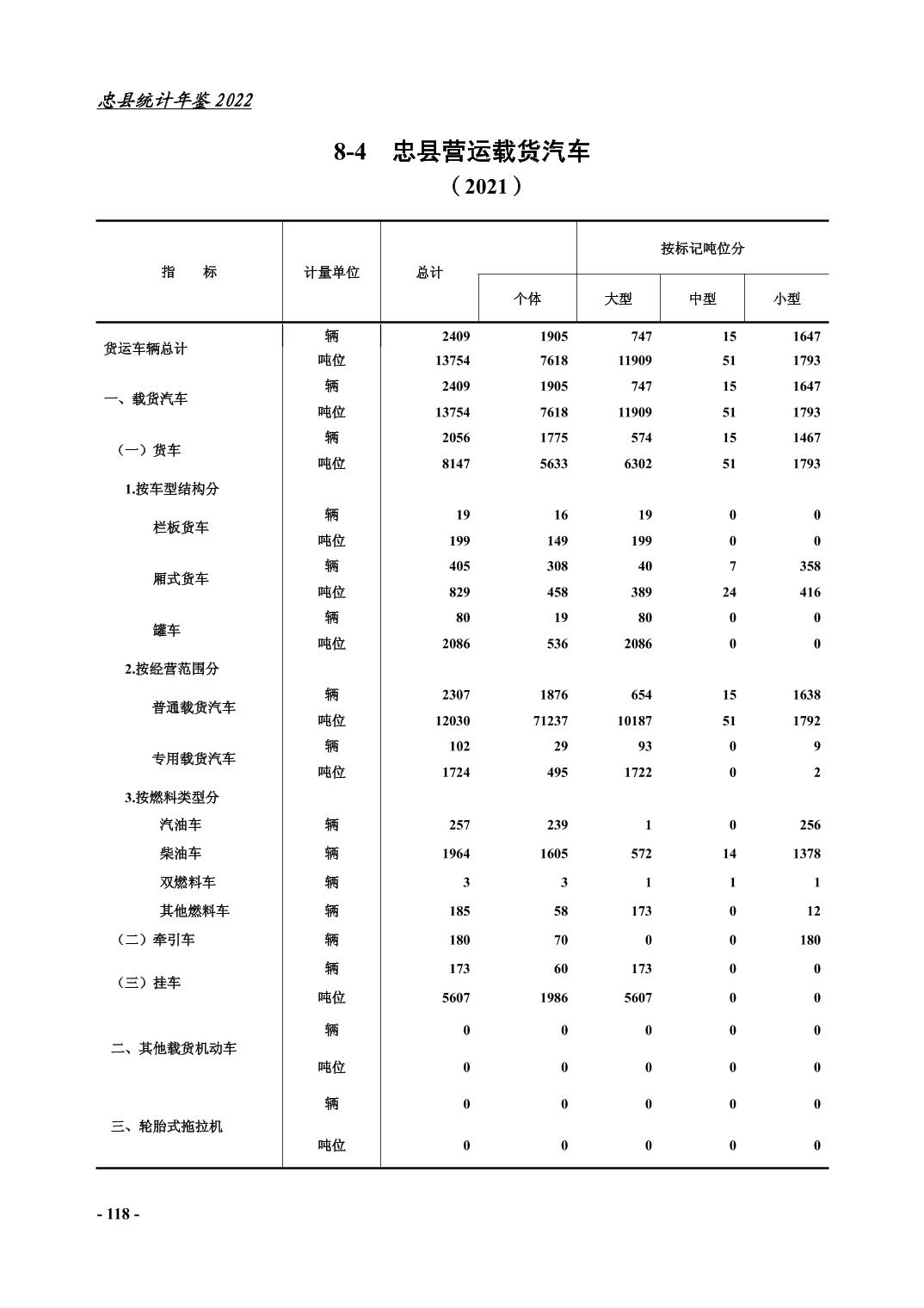 忠县统计年鉴 2022

8-4 忠县营运载货汽车

（2021）

| 指　　标 | 计量单位 | 总计 | 个体 | 按标记吨位分 大型 | 中型 | 小型 |
|---|---|---|---|---|---|---|
| 货运车辆总计 | 辆 | 2409 | 1905 | 747 | 15 | 1647 |
| | 吨位 | 13754 | 7618 | 11909 | 51 | 1793 |
| 一、载货汽车 | 辆 | 2409 | 1905 | 747 | 15 | 1647 |
| | 吨位 | 13754 | 7618 | 11909 | 51 | 1793 |
| （一）货车 | 辆 | 2056 | 1775 | 574 | 15 | 1467 |
| | 吨位 | 8147 | 5633 | 6302 | 51 | 1793 |
| 1.按车型结构分 | | | | | | |
| 栏板货车 | 辆 | 19 | 16 | 19 | 0 | 0 |
| | 吨位 | 199 | 149 | 199 | 0 | 0 |
| 厢式货车 | 辆 | 405 | 308 | 40 | 7 | 358 |
| | 吨位 | 829 | 458 | 389 | 24 | 416 |
| 罐车 | 辆 | 80 | 19 | 80 | 0 | 0 |
| | 吨位 | 2086 | 536 | 2086 | 0 | 0 |
| 2.按经营范围分 | | | | | | |
| 普通载货汽车 | 辆 | 2307 | 1876 | 654 | 15 | 1638 |
| | 吨位 | 12030 | 71237 | 10187 | 51 | 1792 |
| 专用载货汽车 | 辆 | 102 | 29 | 93 | 0 | 9 |
| | 吨位 | 1724 | 495 | 1722 | 0 | 2 |
| 3.按燃料类型分 | | | | | | |
| 汽油车 | 辆 | 257 | 239 | 1 | 0 | 256 |
| 柴油车 | 辆 | 1964 | 1605 | 572 | 14 | 1378 |
| 双燃料车 | 辆 | 3 | 3 | 1 | 1 | 1 |
| 其他燃料车 | 辆 | 185 | 58 | 173 | 0 | 12 |
| （二）牵引车 | 辆 | 180 | 70 | 0 | 0 | 180 |
| （三）挂车 | 辆 | 173 | 60 | 173 | 0 | 0 |
| | 吨位 | 5607 | 1986 | 5607 | 0 | 0 |
| 二、其他载货机动车 | 辆 | 0 | 0 | 0 | 0 | 0 |
| | 吨位 | 0 | 0 | 0 | 0 | 0 |
| 三、轮胎式拖拉机 | 辆 | 0 | 0 | 0 | 0 | 0 |
| | 吨位 | 0 | 0 | 0 | 0 | 0 |

- 118 -